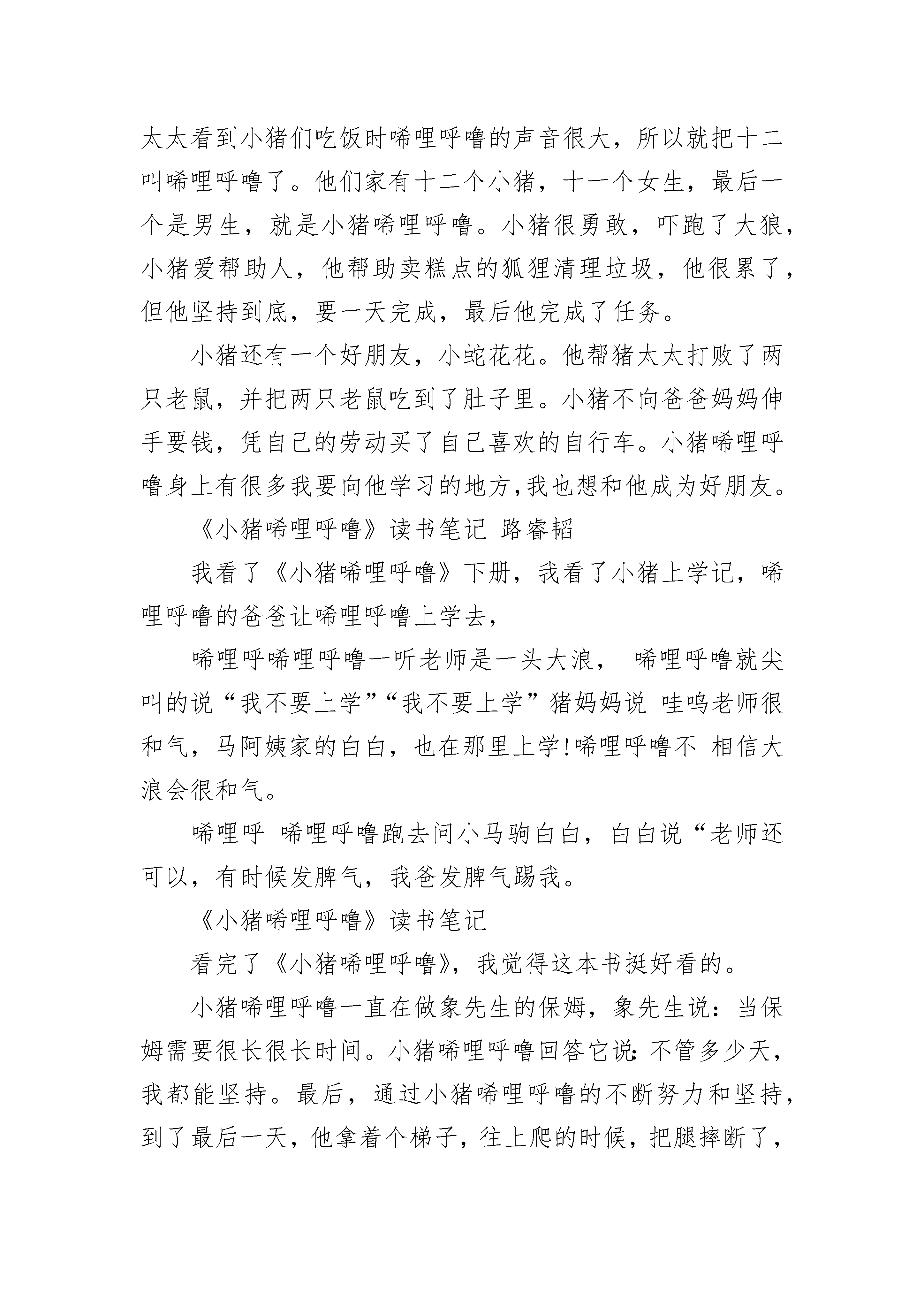 太太看到小猪们吃饭时唏哩呼噜的声音很大，所以就把十二叫唏哩呼噜了。他们家有十二个小猪，十一个女生，最后一个是男生，就是小猪唏哩呼噜。小猪很勇敢，吓跑了大狼，小猪爱帮助人，他帮助卖糕点的狐狸清理垃圾，他很累了，但他坚持到底，要一天完成，最后他完成了任务。

小猪还有一个好朋友，小蛇花花。他帮猪太太打败了两只老鼠，并把两只老鼠吃到了肚子里。小猪不向爸爸妈妈伸手要钱，凭自己的劳动买了自己喜欢的自行车。小猪唏哩呼噜身上有很多我要向他学习的地方,我也想和他成为好朋友。

《小猪唏哩呼噜》读书笔记 路睿韬

我看了《小猪唏哩呼噜》下册，我看了小猪上学记，唏哩呼噜的爸爸让唏哩呼噜上学去，

唏哩呼唏哩呼噜一听老师是一头大浪， 唏哩呼噜就尖叫的说“我不要上学”“我不要上学”猪妈妈说 哇呜老师很和气，马阿姨家的白白，也在那里上学!唏哩呼噜不 相信大浪会很和气。

唏哩呼 唏哩呼噜跑去问小马驹白白，白白说“老师还可以，有时候发脾气，我爸发脾气踢我。

《小猪唏哩呼噜》读书笔记

看完了《小猪唏哩呼噜》，我觉得这本书挺好看的。

小猪唏哩呼噜一直在做象先生的保姆，象先生说：当保姆需要很长很长时间。小猪唏哩呼噜回答它说:不管多少天，我都能坚持。最后，通过小猪唏哩呼噜的不断努力和坚持，到了最后一天，他拿着个梯子，往上爬的时候，把腿摔断了，